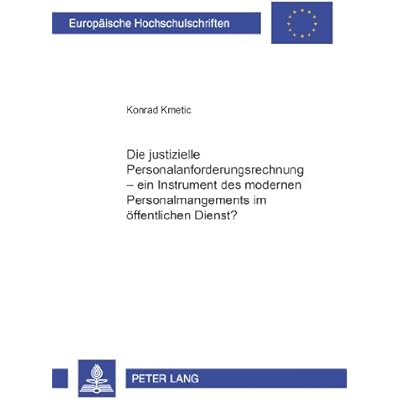 Europäische Hochschulschriften

Konrad Kmetic

Die justizielle Personalanforderungsrechnung – ein Instrument des modernen Personalmangements im öffentlichen Dienst?

PETER LANG